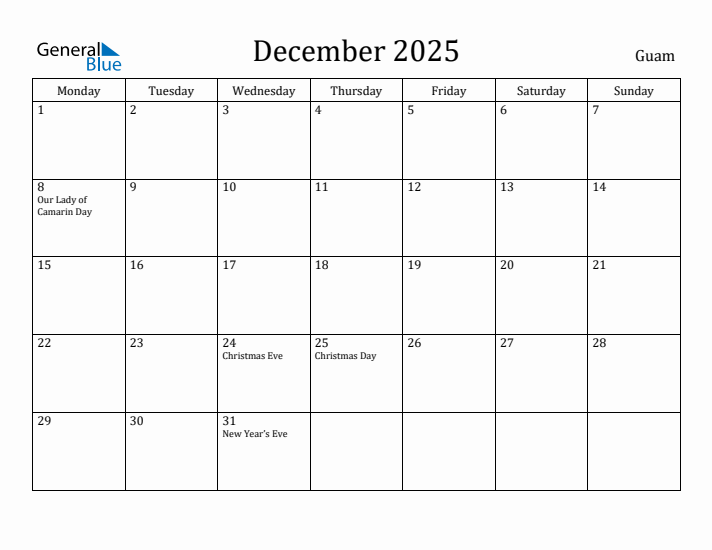 General Blue

December 2025

Guam

| Monday | Tuesday | Wednesday | Thursday | Friday | Saturday | Sunday |
|---|---|---|---|---|---|---|
| 1 | 2 | 3 | 4 | 5 | 6 | 7 |
| 8 Our Lady of Camarin Day | 9 | 10 | 11 | 12 | 13 | 14 |
| 15 | 16 | 17 | 18 | 19 | 20 | 21 |
| 22 | 23 | 24 Christmas Eve | 25 Christmas Day | 26 | 27 | 28 |
| 29 | 30 | 31 New Year's Eve | | | | |